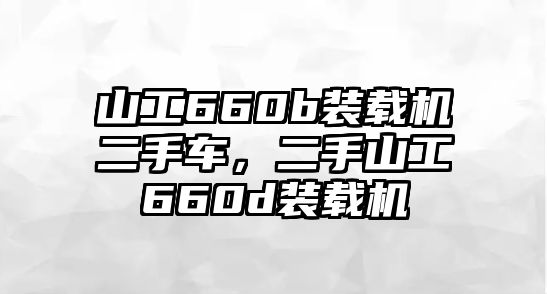 山工660b装载机二手车，二手山工660d装载机